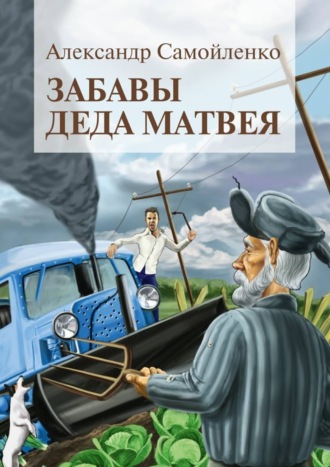 Александр Самойленко

ЗАБАВЫ ДЕДА МАТВЕЯ